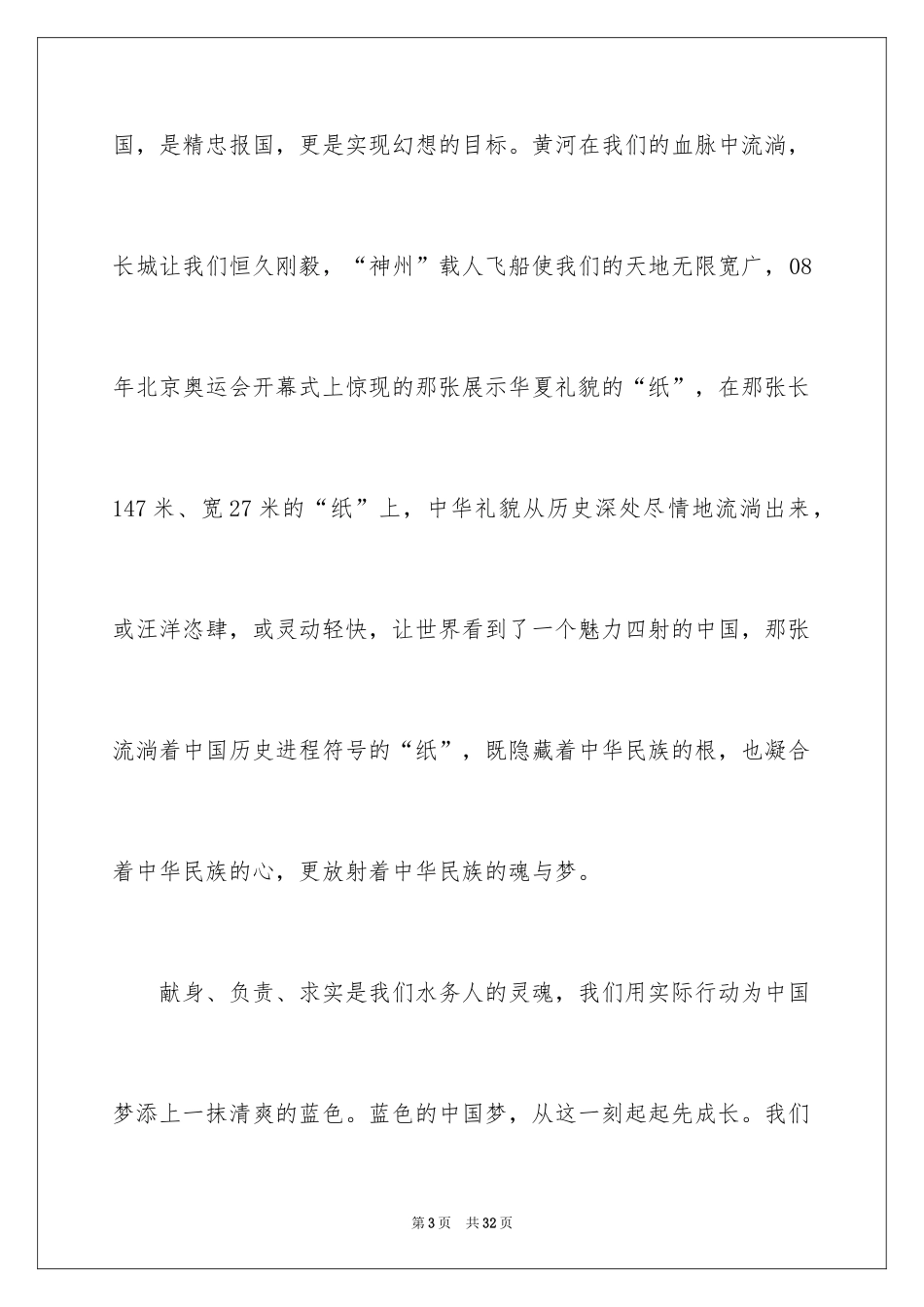 国，是精忠报国，更是实现幻想的目标。黄河在我们的血脉中流淌，长城让我们恒久刚毅，“神州”载人飞船使我们的天地无限宽广，08年北京奥运会开幕式上惊现的那张展示华夏礼貌的“纸”，在那张长147米、宽27米的“纸”上，中华礼貌从历史深处尽情地流淌出来，或汪洋恣肆，或灵动轻快，让世界看到了一个魅力四射的中国，那张流淌着中国历史进程符号的“纸”，既隐藏着中华民族的根，也凝合着中华民族的心，更放射着中华民族的魂与梦。

献身、负责、求实是我们水务人的灵魂，我们用实际行动为中国梦添上一抹清爽的蓝色。蓝色的中国梦，从这一刻起起先成长。我们

第3页　共32页